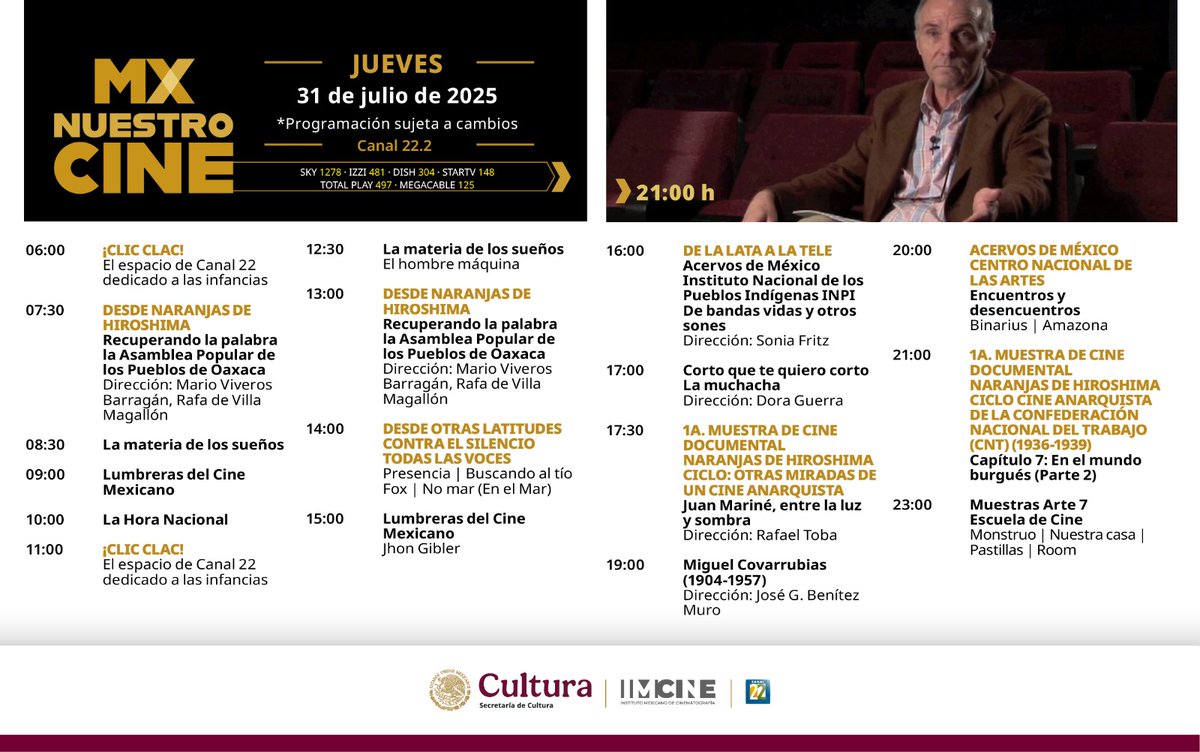 MX NUESTRO CINE

JUEVES
31 de julio de 2025
*Programación sujeta a cambios
Canal 22.2
SKY 1278 · IZZI 481 · DISH 304 · STARTV 148
TOTAL PLAY 497 · MEGACABLE 125

21:00 h

06:00 ¡CLIC CLAC!
El espacio de Canal 22 dedicado a las infancias

07:30 DESDE NARANJAS DE HIROSHIMA
Recuperando la palabra la Asamblea Popular de los Pueblos de Oaxaca
Dirección: Mario Viveros Barragán, Rafa de Villa Magallón

08:30 La materia de los sueños

09:00 Lumbreras del Cine Mexicano

10:00 La Hora Nacional

11:00 ¡CLIC CLAC!
El espacio de Canal 22 dedicado a las infancias

12:30 La materia de los sueños
El hombre máquina

13:00 DESDE NARANJAS DE HIROSHIMA
Recuperando la palabra la Asamblea Popular de los Pueblos de Oaxaca
Dirección: Mario Viveros Barragán, Rafa de Villa Magallón

14:00 DESDE OTRAS LATITUDES CONTRA EL SILENCIO TODAS LAS VOCES
Presencia | Buscando al tío Fox | No mar (En el Mar)

15:00 Lumbreras del Cine Mexicano
Jhon Gibler

16:00 DE LA LATA A LA TELE
Acervos de México Instituto Nacional de los Pueblos Indígenas INPI
De bandas vidas y otros sones
Dirección: Sonia Fritz

17:00 Corto que te quiero corto
La muchacha
Dirección: Dora Guerra

17:30 1A. MUESTRA DE CINE DOCUMENTAL NARANJAS DE HIROSHIMA CICLO: OTRAS MIRADAS DE UN CINE ANARQUISTA
Juan Mariné, entre la luz y sombra
Dirección: Rafael Toba

19:00 Miguel Covarrubias (1904-1957)
Dirección: José G. Benítez Muro

20:00 ACERVOS DE MÉXICO CENTRO NACIONAL DE LAS ARTES
Encuentros y desencuentros
Binarius | Amazona

21:00 1A. MUESTRA DE CINE DOCUMENTAL NARANJAS DE HIROSHIMA CICLO CINE ANARQUISTA DE LA CONFEDERACIÓN NACIONAL DEL TRABAJO (CNT) (1936-1939)
Capítulo 7: En el mundo burgués (Parte 2)

23:00 Muestras Arte 7
Escuela de Cine
Monstruo | Nuestra casa | Pastillas | Room

Cultura
Secretaría de Cultura
IMCINE
INSTITUTO MEXICANO DE CINEMATOGRAFÍA
CANAL 22